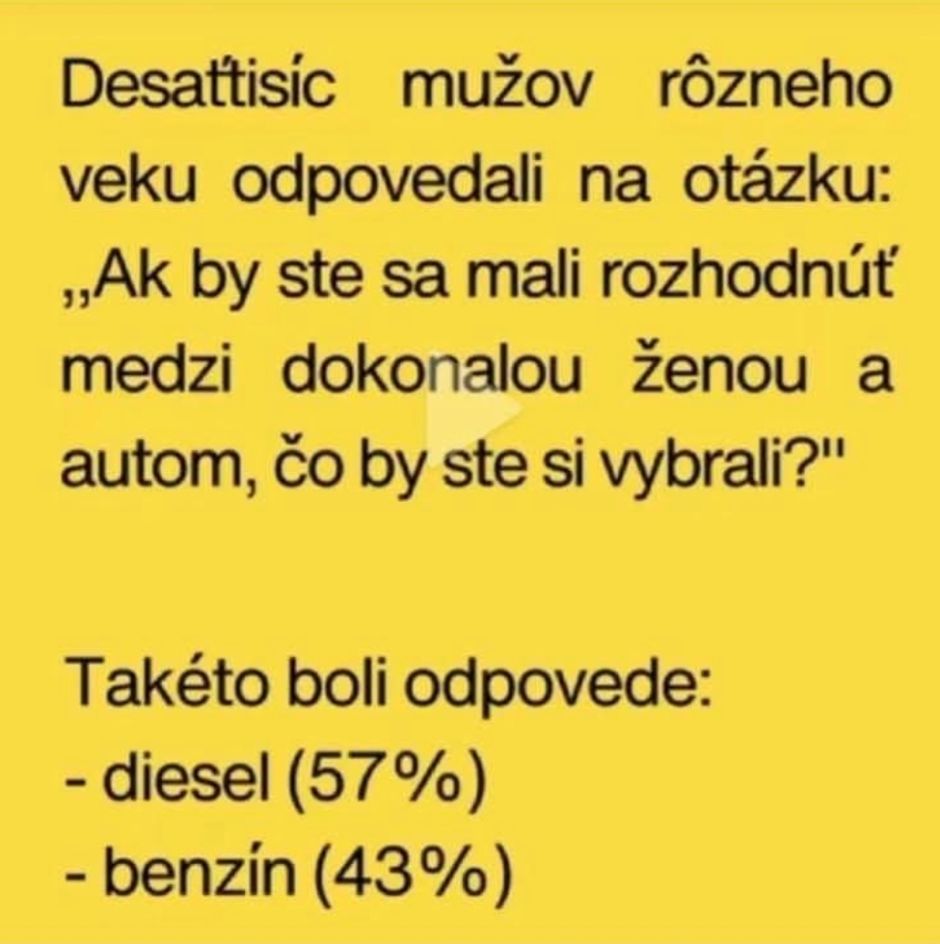 Desaťtisíc mužov rôzneho veku odpovedali na otázku: „Ak by ste sa mali rozhodnúť medzi dokonalou ženou a autom, čo by ste si vybrali?"

Takéto boli odpovede:
- diesel (57%)
- benzín (43%)